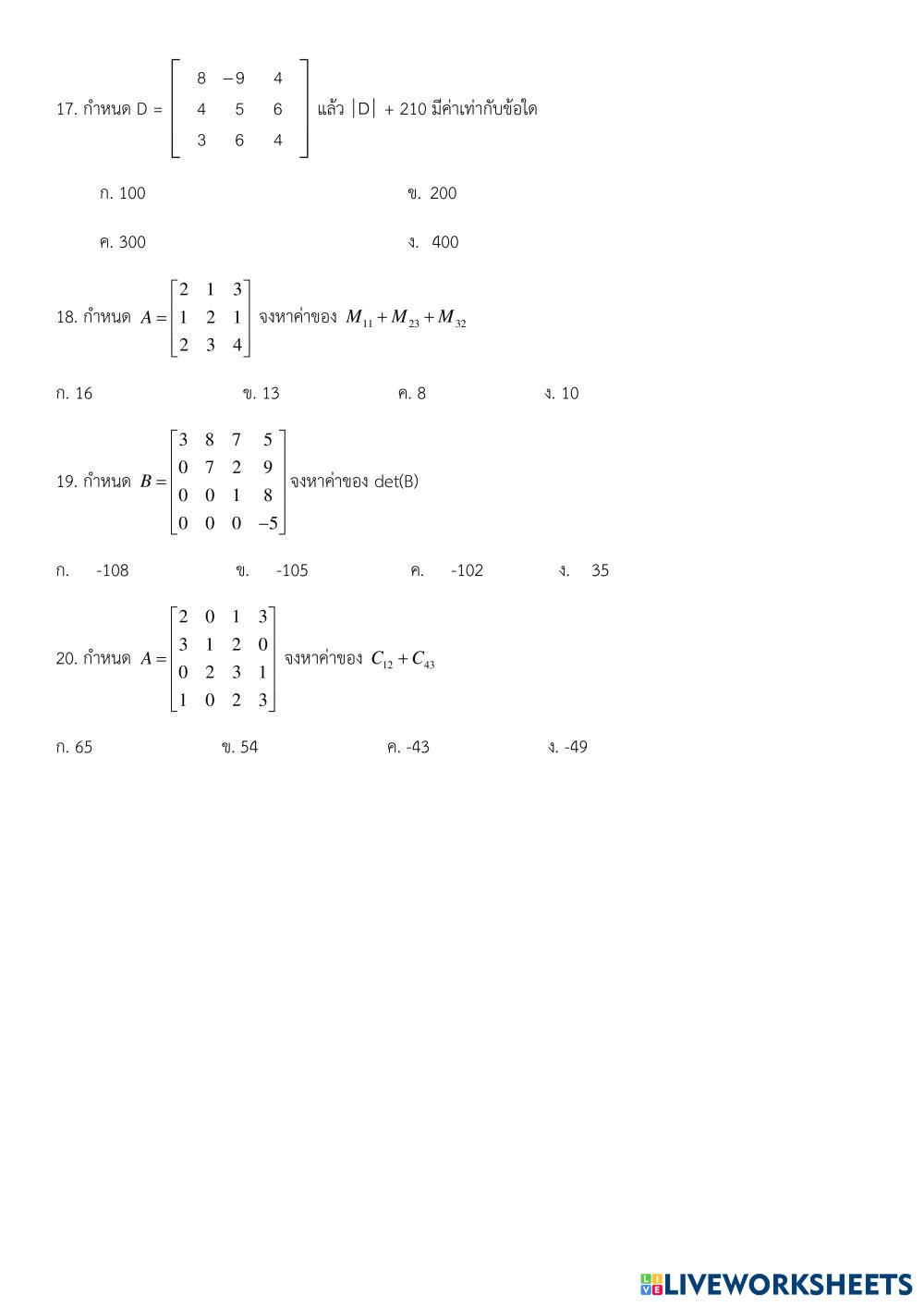 17. กำหนด D = $\begin{bmatrix} 8 & -9 & 4 \\ 4 & 5 & 6 \\ 3 & 6 & 4 \end{bmatrix}$ แล้ว $|D|$ + 210 มีค่าเท่ากับข้อใด

ก. 100

ข. 200

ค. 300

ง. 400

18. กำหนด $A = \begin{bmatrix} 2 & 1 & 3 \\ 1 & 2 & 1 \\ 2 & 3 & 4 \end{bmatrix}$ จงหาค่าของ $M_{11} + M_{23} + M_{32}$

ก. 16

ข. 13

ค. 8

ง. 10

19. กำหนด $B = \begin{bmatrix} 3 & 8 & 7 & 5 \\ 0 & 7 & 2 & 9 \\ 0 & 0 & 1 & 8 \\ 0 & 0 & 0 & -5 \end{bmatrix}$ จงหาค่าของ det(B)

ก. -108

ข. -105

ค. -102

ง. 35

20. กำหนด $A = \begin{bmatrix} 2 & 0 & 1 & 3 \\ 3 & 1 & 2 & 0 \\ 0 & 2 & 3 & 1 \\ 1 & 0 & 2 & 3 \end{bmatrix}$ จงหาค่าของ $C_{12} + C_{43}$

ก. 65

ข. 54

ค. -43

ง. -49

LIVEWORKSHEETS